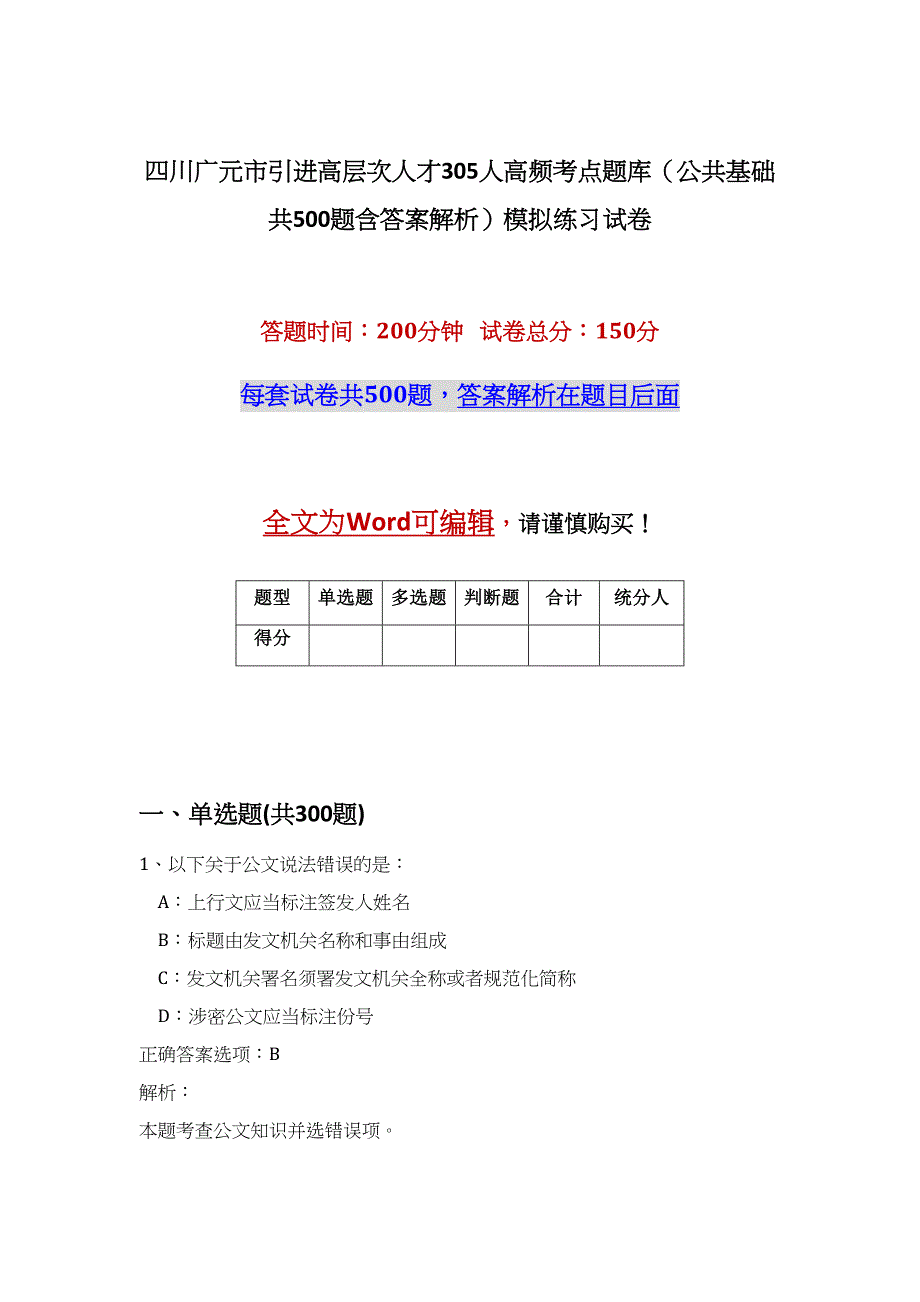 四川广元市引进高层次人才305人高频考点题库（公共基础共500题含答案解析）模拟练习试卷

答题时间：200分钟 试卷总分：150分

每套试卷共500题，答案解析在题目后面

全文为Word可编辑，请谨慎购买！

| 题型 | 单选题 | 多选题 | 判断题 | 合计 | 统分人 |
|---|---|---|---|---|---|
| 得分 | | | | | |

一、单选题(共300题)

1、以下关于公文说法错误的是：

A：上行文应当标注签发人姓名

B：标题由发文机关名称和事由组成

C：发文机关署名须署发文机关全称或者规范化简称

D：涉密公文应当标注份号

正确答案选项：B

解析：

本题考查公文知识并选错误项。